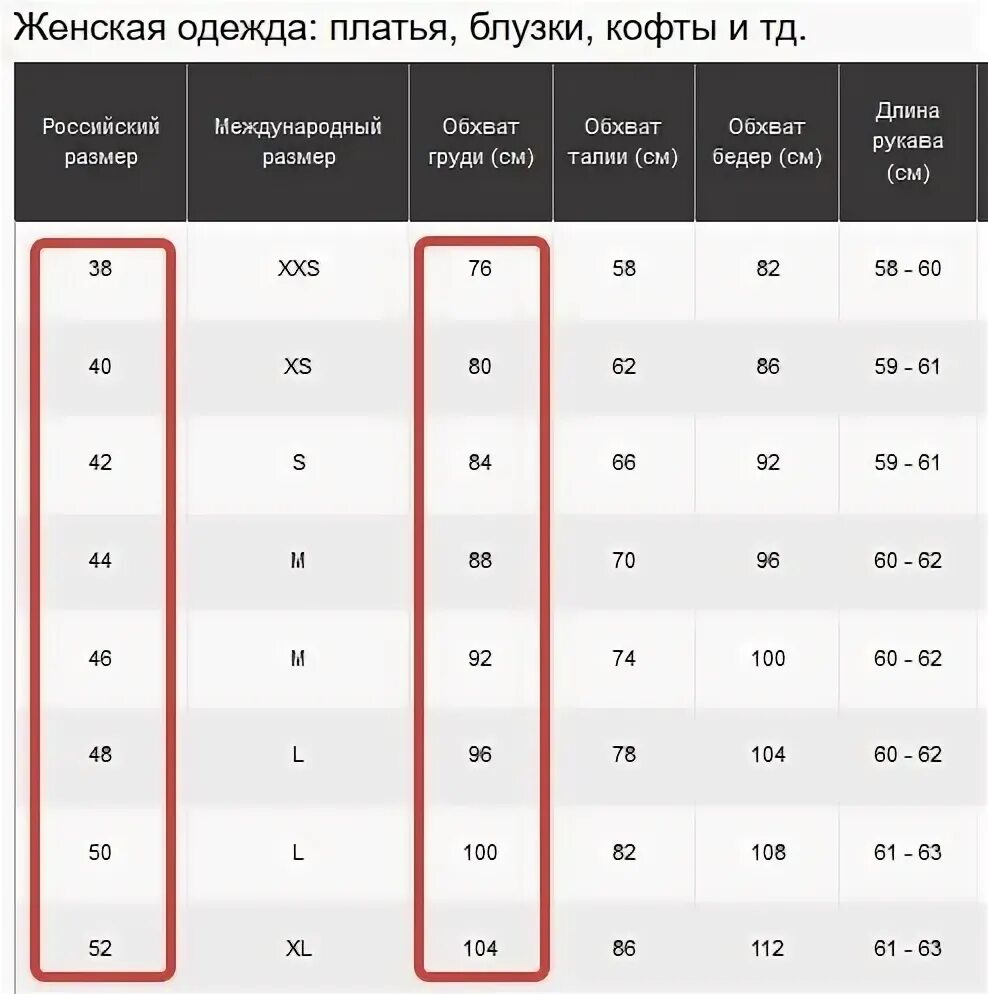 Женская одежда: платья, блузки, кофты и тд.

| Российский размер | Международный размер | Обхват груди (см) | Обхват талии (см) | Обхват бедер (см) | Длина рукава (см) |
|---|---|---|---|---|---|
| 38 | XXS | 76 | 58 | 82 | 58 - 60 |
| 40 | XS | 80 | 62 | 86 | 59 - 61 |
| 42 | S | 84 | 66 | 92 | 59 - 61 |
| 44 | M | 88 | 70 | 96 | 60 - 62 |
| 46 | M | 92 | 74 | 100 | 60 - 62 |
| 48 | L | 96 | 78 | 104 | 60 - 62 |
| 50 | L | 100 | 82 | 108 | 61 - 63 |
| 52 | XL | 104 | 86 | 112 | 61 - 63 |